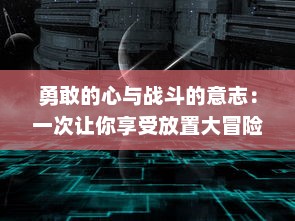 勇敢的心与战斗的意志：一次让你享受放置大冒险